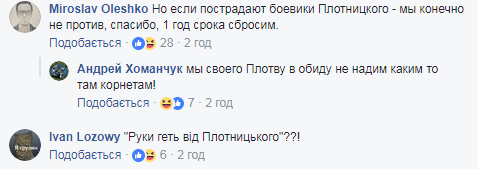 Miroslav Oleshko Но если пострадают боевики Плотницкого - мы конечно не против, спасибо, 1 год срока сбросим.
Подобається · 28 · 2 год

Андрей Хоманчук мы своего Плотву в обиду не надим каким то там корнетам!
Подобається · 7 · 2 год

Я грузин
Ivan Lozowy "Руки геть від Плотницького"??!
Подобається · 6 · 2 год